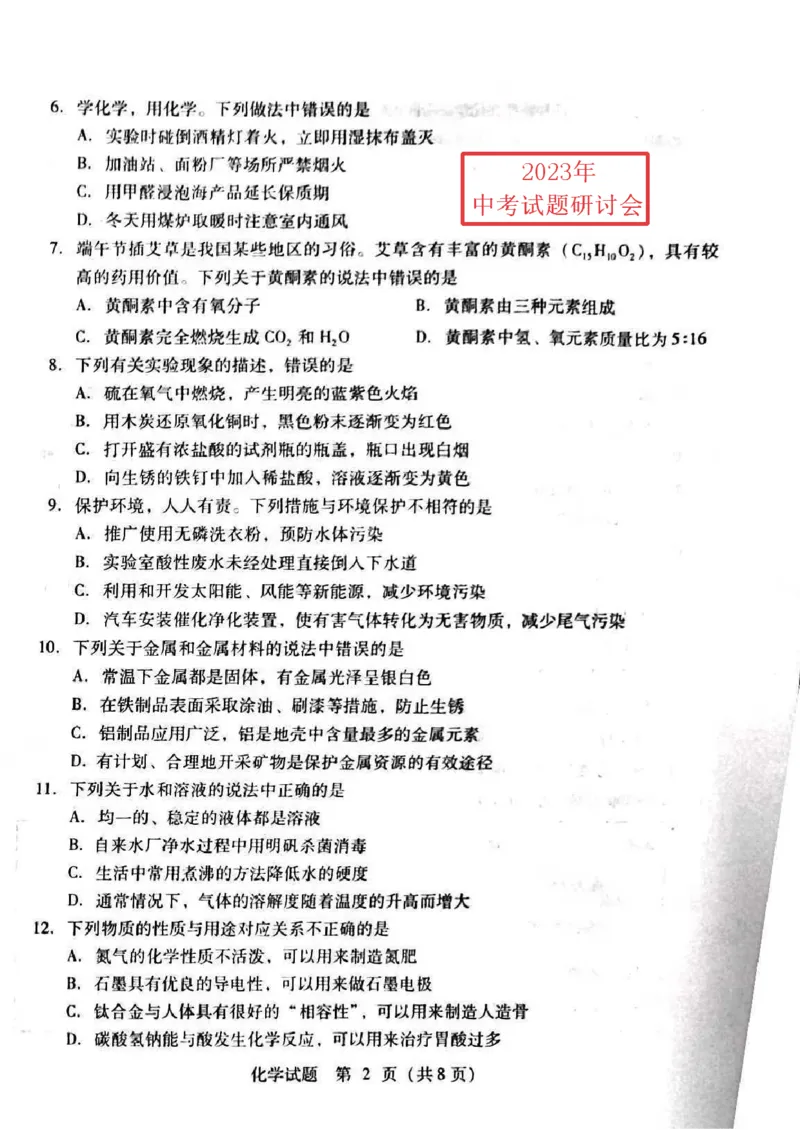 6. 学化学，用化学。下列做法中错误的是
A. 实验时碰倒酒精灯着火，立即用湿抹布盖灭
B. 加油站、面粉厂等场所严禁烟火
C. 用甲醛浸泡海产品延长保质期
D. 冬天用煤炉取暖时注意室内通风

2023年
中考试题研讨会

7. 端午节插艾草是我国某些地区的习俗。艾草含有丰富的黄酮素（$C_{15}H_{10}O_2$），具有较高的药用价值。下列关于黄酮素的说法中错误的是
A. 黄酮素中含有氧分子
B. 黄酮素由三种元素组成
C. 黄酮素完全燃烧生成 $CO_2$ 和 $H_2O$
D. 黄酮素中氢、氧元素质量比为 5:16

8. 下列有关实验现象的描述，错误的是
A. 硫在氧气中燃烧，产生明亮的蓝紫色火焰
B. 用木炭还原氧化铜时，黑色粉末逐渐变为红色
C. 打开盛有浓盐酸的试剂瓶的瓶盖，瓶口出现白烟
D. 向生锈的铁钉中加入稀盐酸，溶液逐渐变为黄色

9. 保护环境，人人有责。下列措施与环境保护不相符的是
A. 推广使用无磷洗衣粉，预防水体污染
B. 实验室酸性废水未经处理直接倒入下水道
C. 利用和开发太阳能、风能等新能源，减少环境污染
D. 汽车安装催化净化装置，使有害气体转化为无害物质，减少尾气污染

10. 下列关于金属和金属材料的说法中错误的是
A. 常温下金属都是固体，有金属光泽呈银白色
B. 在铁制品表面采取涂油、刷漆等措施，防止生锈
C. 铝制品应用广泛，铝是地壳中含量最多的金属元素
D. 有计划、合理地开采矿物是保护金属资源的有效途径

11. 下列关于水和溶液的说法中正确的是
A. 均一的、稳定的液体都是溶液
B. 自来水厂净水过程中用明矾杀菌消毒
C. 生活中常用煮沸的方法降低水的硬度
D. 通常情况下，气体的溶解度随着温度的升高而增大

12. 下列物质的性质与用途对应关系不正确的是
A. 氮气的化学性质不活泼，可以用来制造氮肥
B. 石墨具有优良的导电性，可以用来做石墨电极
C. 钛合金与人体具有很好的“相容性”，可以用来制造人造骨
D. 碳酸氢钠能与酸发生化学反应，可以用来治疗胃酸过多

化学试题 第 2 页（共8页）